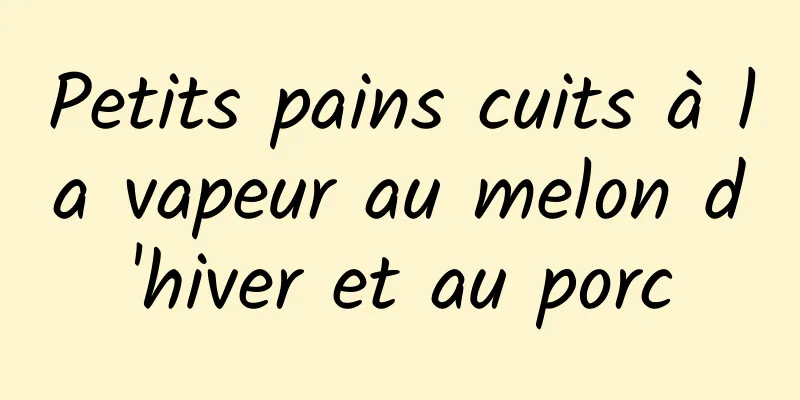 Petits pains cuits à la vapeur au melon d'hiver et au porc